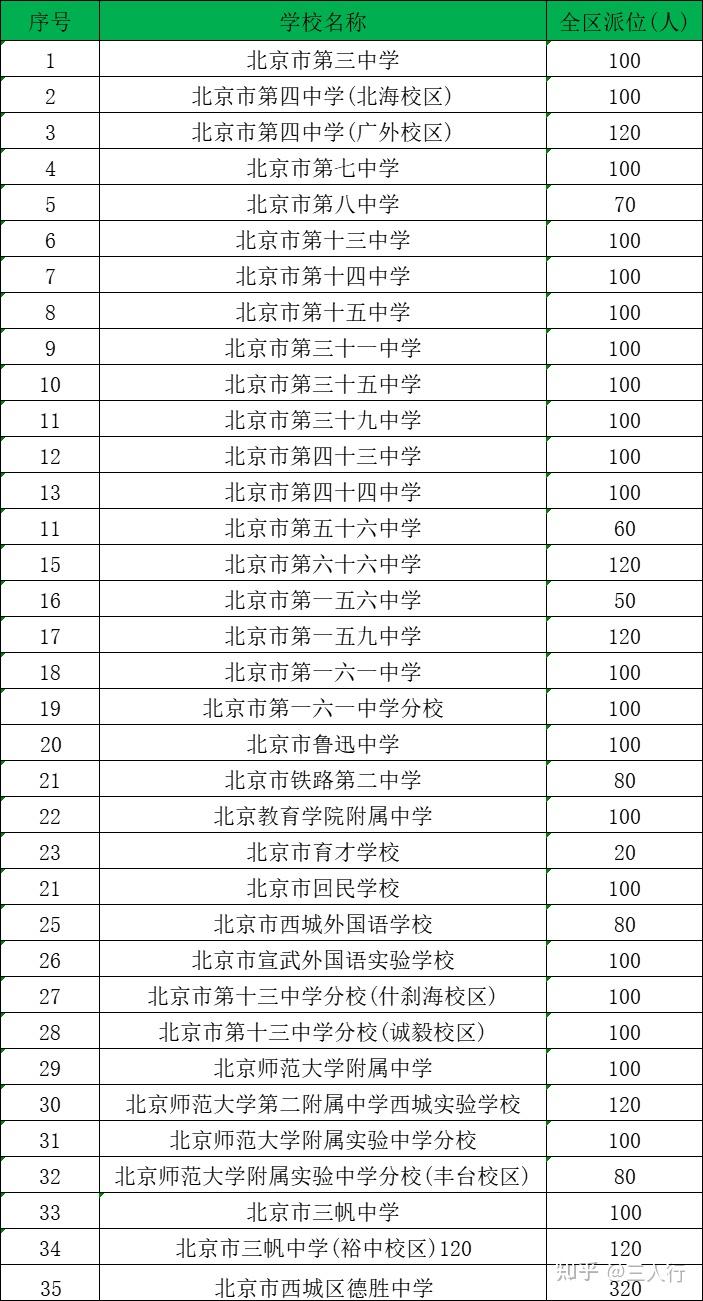 | 序号 | 学校名称 | 全区派位(人) |
|---|---|---|
| 1 | 北京市第三中学 | 100 |
| 2 | 北京市第四中学(北海校区) | 100 |
| 3 | 北京市第四中学(广外校区) | 120 |
| 4 | 北京市第七中学 | 100 |
| 5 | 北京市第八中学 | 70 |
| 6 | 北京市第十三中学 | 100 |
| 7 | 北京市第十四中学 | 100 |
| 8 | 北京市第十五中学 | 100 |
| 9 | 北京市第三十一中学 | 100 |
| 10 | 北京市第三十五中学 | 100 |
| 11 | 北京市第三十九中学 | 100 |
| 12 | 北京市第四十三中学 | 100 |
| 13 | 北京市第四十四中学 | 100 |
| 11 | 北京市第五十六中学 | 60 |
| 15 | 北京市第六十六中学 | 120 |
| 16 | 北京市第一五六中学 | 50 |
| 17 | 北京市第一五九中学 | 120 |
| 18 | 北京市第一六一中学 | 100 |
| 19 | 北京市第一六一中学分校 | 100 |
| 20 | 北京市鲁迅中学 | 100 |
| 21 | 北京市铁路第二中学 | 80 |
| 22 | 北京教育学院附属中学 | 100 |
| 23 | 北京市育才学校 | 20 |
| 21 | 北京市回民学校 | 100 |
| 25 | 北京市西城外国语学校 | 80 |
| 26 | 北京市宣武外国语实验学校 | 100 |
| 27 | 北京市第十三中学分校(什刹海校区) | 100 |
| 28 | 北京市第十三中学分校(诚毅校区) | 100 |
| 29 | 北京师范大学附属中学 | 100 |
| 30 | 北京师范大学第二附属中学西城实验学校 | 120 |
| 31 | 北京师范大学附属实验中学分校 | 100 |
| 32 | 北京师范大学附属实验中学分校(丰台校区) | 80 |
| 33 | 北京市三帆中学 | 100 |
| 34 | 北京市三帆中学(裕中校区)120 | 120 |
| 35 | 北京市西城区德胜中学 | 320 |

知乎 @三人行